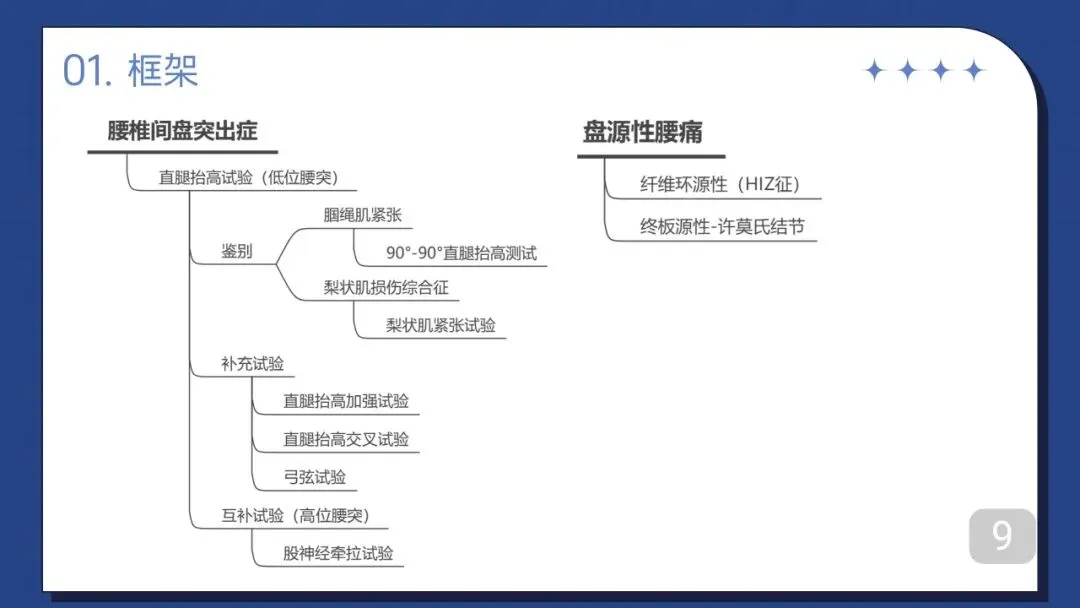 01. 框架

腰椎间盘突出症

直腿抬高试验（低位腰突）

鉴别

腘绳肌紧张

90°-90°直腿抬高测试

梨状肌损伤综合征

梨状肌紧张试验

补充试验

直腿抬高加强试验

直腿抬高交叉试验

弓弦试验

互补试验（高位腰突）

股神经牵拉试验

盘源性腰痛

纤维环源性（HIZ征）

终板源性-许莫氏结节

9